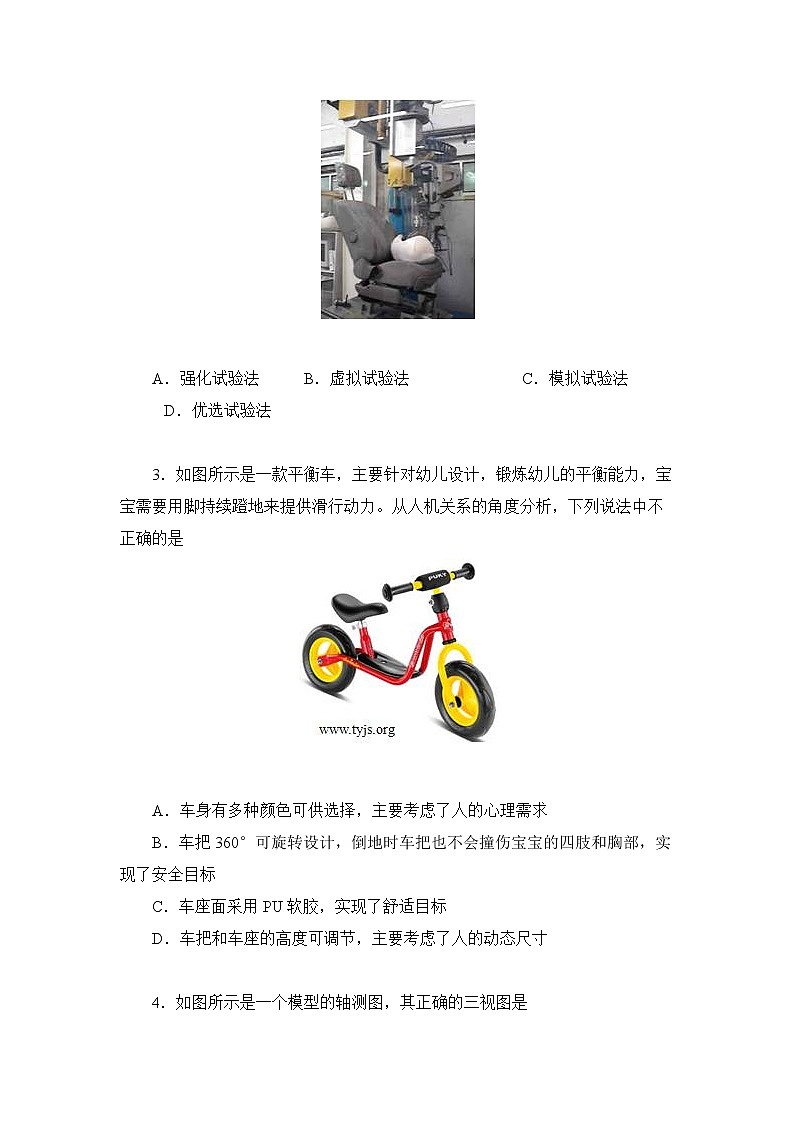 A．强化试验法　　B．虚拟试验法　　　　C．模拟试验法

D．优选试验法

3．如图所示是一款平衡车，主要针对幼儿设计，锻炼幼儿的平衡能力，宝宝需要用脚持续蹬地来提供滑行动力。从人机关系的角度分析，下列说法中不正确的是

PUKY

www.tyjs.org

A．车身有多种颜色可供选择，主要考虑了人的心理需求

B．车把 360° 可旋转设计，倒地时车把也不会撞伤宝宝的四肢和胸部，实现了安全目标

C．车座面采用 PU 软胶，实现了舒适目标

D．车把和车座的高度可调节，主要考虑了人的动态尺寸

4．如图所示是一个模型的轴测图，其正确的三视图是